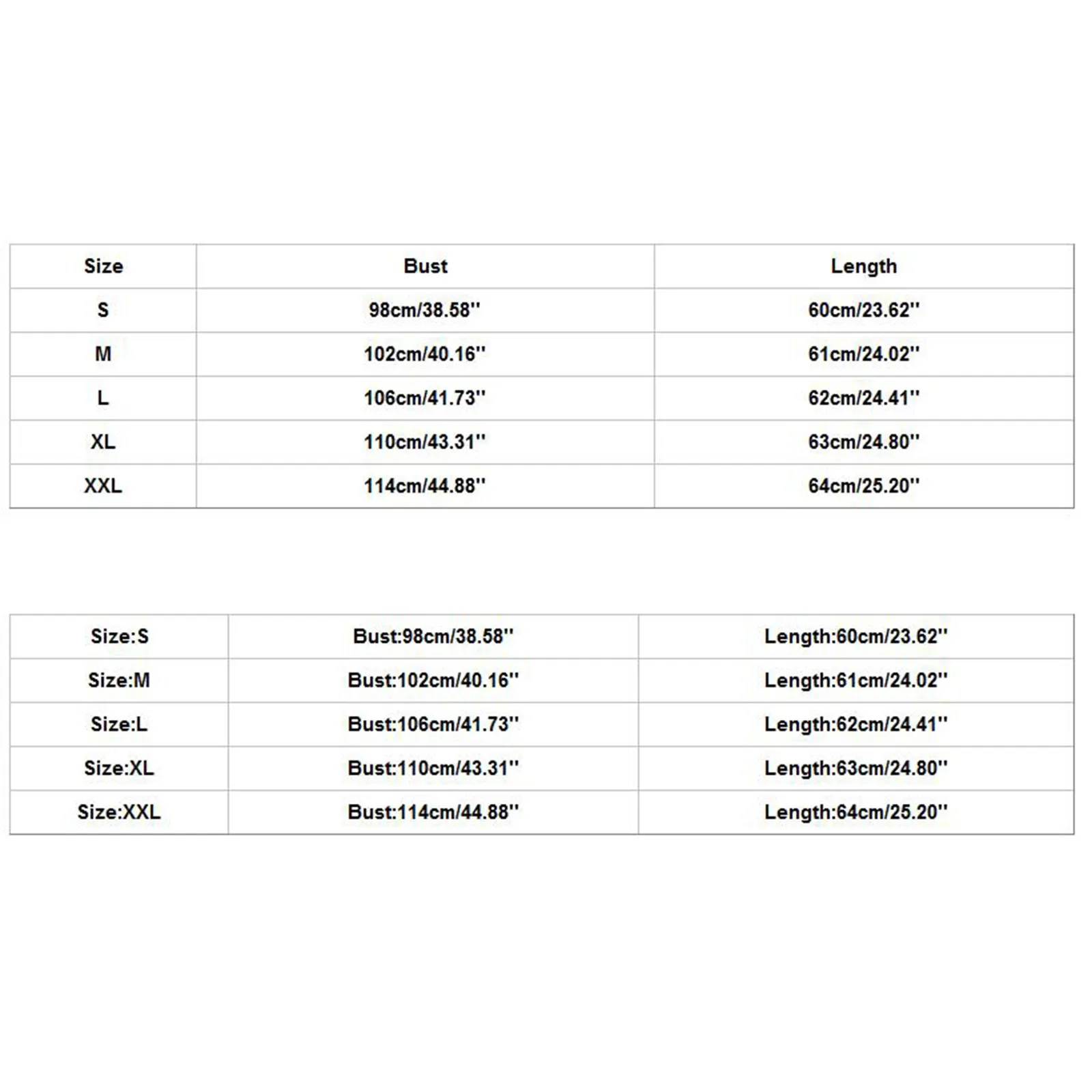 | Size | Bust | Length |
|---|---|---|
| S | 98cm/38.58'' | 60cm/23.62'' |
| M | 102cm/40.16'' | 61cm/24.02'' |
| L | 106cm/41.73'' | 62cm/24.41'' |
| XL | 110cm/43.31'' | 63cm/24.80'' |
| XXL | 114cm/44.88'' | 64cm/25.20'' |

| Size:S | Bust:98cm/38.58'' | Length:60cm/23.62'' |
|---|---|---|
| Size:M | Bust:102cm/40.16'' | Length:61cm/24.02'' |
| Size:L | Bust:106cm/41.73'' | Length:62cm/24.41'' |
| Size:XL | Bust:110cm/43.31'' | Length:63cm/24.80'' |
| Size:XXL | Bust:114cm/44.88'' | Length:64cm/25.20'' |